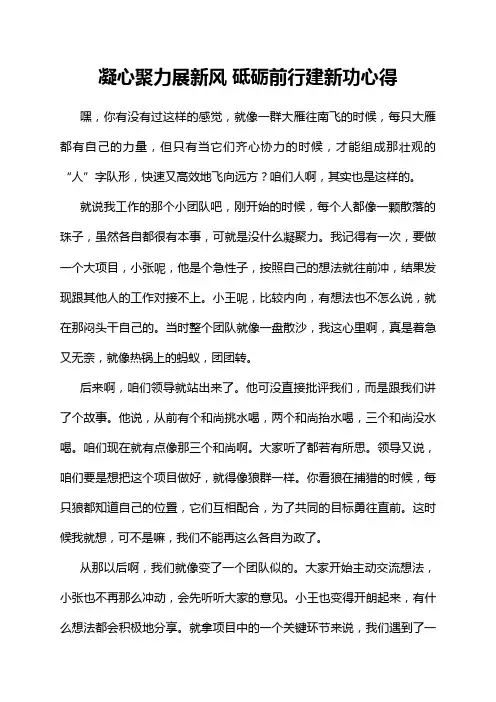 凝心聚力展新风 砥砺前行建新功心得

嘿，你有没有过这样的感觉，就像一群大雁往南飞的时候，每只大雁都有自己的力量，但只有当它们齐心协力的时候，才能组成那壮观的“人”字队形，快速又高效地飞向远方？咱们人啊，其实也是这样的。

就说我工作的那个小团队吧，刚开始的时候，每个人都像一颗散落的珠子，虽然各自都很有本事，可就是没什么凝聚力。我记得有一次，要做一个大项目，小张呢，他是个急性子，按照自己的想法就往前冲，结果发现跟其他人的工作对接不上。小王呢，比较内向，有想法也不怎么说，就在那闷头干自己的。当时整个团队就像一盘散沙，我这心里啊，真是着急又无奈，就像热锅上的蚂蚁，团团转。

后来啊，咱们领导就站出来了。他可没直接批评我们，而是跟我们讲了个故事。他说，从前有个和尚挑水喝，两个和尚抬水喝，三个和尚没水喝。咱们现在就有点像那三个和尚啊。大家听了都若有所思。领导又说，咱们要是想把这个项目做好，就得像狼群一样。你看狼在捕猎的时候，每只狼都知道自己的位置，它们互相配合，为了共同的目标勇往直前。这时候我就想，可不是嘛，我们不能再这么各自为政了。

从那以后啊，我们就像变了一个团队似的。大家开始主动交流想法，小张也不再那么冲动，会先听听大家的意见。小王也变得开朗起来，有什么想法都会积极地分享。就拿项目中的一个关键环节来说，我们遇到了一